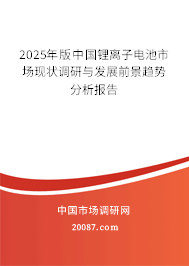 2025年版中国锂离子电池市场现状调研与发展前景趋势分析报告

中国市场调研网

20087.com